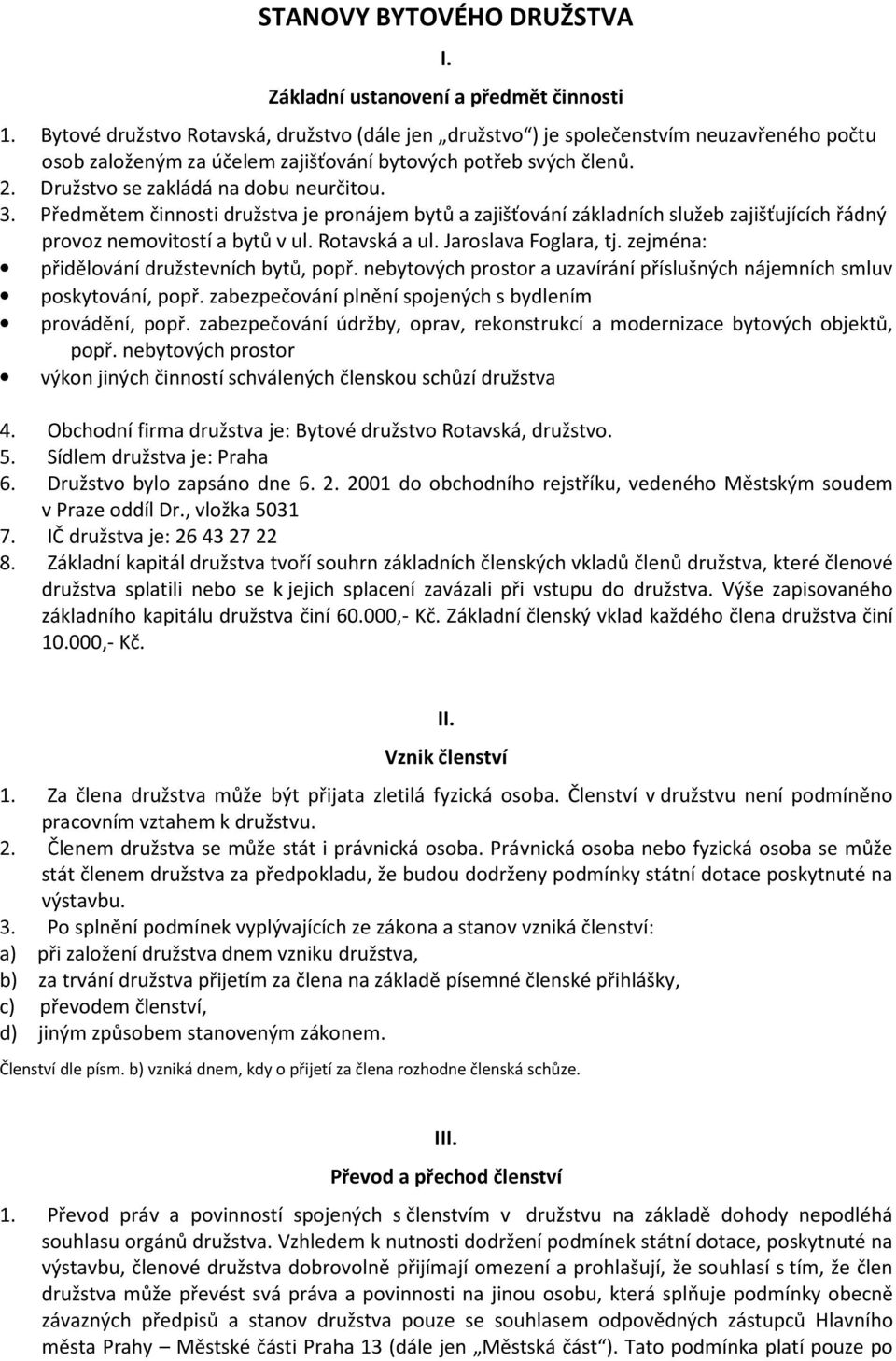 STANOVY BYTOVÉHO DRUŽSTVA

I.

Základní ustanovení a předmět činnosti

1. Bytové družstvo Rotavská, družstvo (dále jen „družstvo“) je společenstvím neuzavřeného počtu osob založeným za účelem zajišťování bytových potřeb svých členů.
2. Družstvo se zakládá na dobu neurčitou.
3. Předmětem činnosti družstva je pronájem bytů a zajišťování základních služeb zajišťujících řádný provoz nemovitostí a bytů v ul. Rotavská a ul. Jaroslava Foglara, tj. zejména:
• přidělování družstevních bytů, popř. nebytových prostor a uzavírání příslušných nájemních smluv
• poskytování, popř. zabezpečování plnění spojených s bydlením
• provádění, popř. zabezpečování údržby, oprav, rekonstrukcí a modernizace bytových objektů, popř. nebytových prostor
• výkon jiných činností schválených členskou schůzí družstva

4. Obchodní firma družstva je: Bytové družstvo Rotavská, družstvo.
5. Sídlem družstva je: Praha
6. Družstvo bylo zapsáno dne 6. 2. 2001 do obchodního rejstříku, vedeného Městským soudem v Praze oddíl Dr., vložka 5031
7. IČ družstva je: 26 43 27 22
8. Základní kapitál družstva tvoří souhrn základních členských vkladů členů družstva, které členové družstva splatili nebo se k jejich splacení zavázali při vstupu do družstva. Výše zapisovaného základního kapitálu družstva činí 60.000,- Kč. Základní členský vklad každého člena družstva činí 10.000,- Kč.

II.

Vznik členství

1. Za člena družstva může být přijata zletilá fyzická osoba. Členství v družstvu není podmíněno pracovním vztahem k družstvu.
2. Členem družstva se může stát i právnická osoba. Právnická osoba nebo fyzická osoba se může stát členem družstva za předpokladu, že budou dodrženy podmínky státní dotace poskytnuté na výstavbu.
3. Po splnění podmínek vyplývajících ze zákona a stanov vzniká členství:
a) při založení družstva dnem vzniku družstva,
b) za trvání družstva přijetím za člena na základě písemné členské přihlášky,
c) převodem členství,
d) jiným způsobem stanoveným zákonem.

Členství dle písm. b) vzniká dnem, kdy o přijetí za člena rozhodne členská schůze.

III.

Převod a přechod členství

1. Převod práv a povinností spojených s členstvím v družstvu na základě dohody nepodléhá souhlasu orgánů družstva. Vzhledem k nutnosti dodržení podmínek státní dotace, poskytnuté na výstavbu, členové družstva dobrovolně přijímají omezení a prohlašují, že souhlasí s tím, že člen družstva může převést svá práva a povinnosti na jinou osobu, která splňuje podmínky obecně závazných předpisů a stanov družstva pouze se souhlasem odpovědných zástupců Hlavního města Prahy – Městské části Praha 13 (dále jen „Městská část“). Tato podmínka platí pouze po